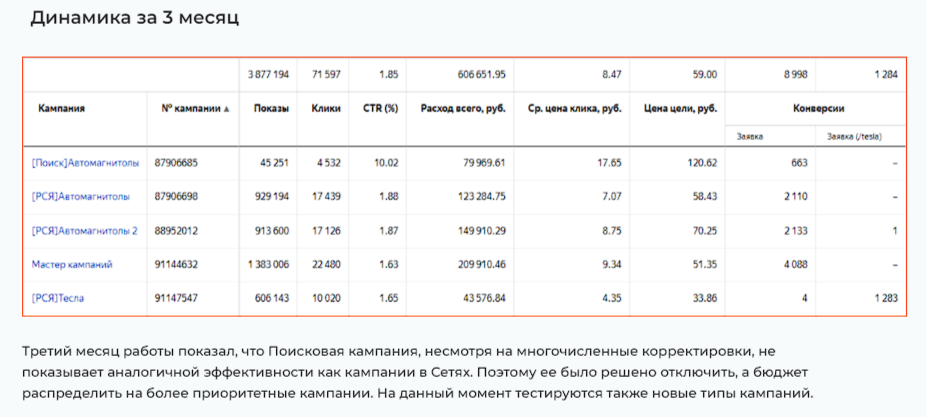 Динамика за 3 месяц

| | | 3 877 194 | 71 597 | 1.85 | 606 651.95 | 8.47 | 59.00 | 8 998 | 1 284 |
|---|---|---|---|---|---|---|---|---|---|
| Кампания | № кампании ▲ | Показы | Клики | CTR (%) | Расход всего, руб. | Ср. цена клика, руб. | Цена цели, руб. | Конверсии | |
| | | | | | | | | Заявка | Заявка (/tesla) |
| [Поиск]Автомагнитолы | 87906685 | 45 251 | 4 532 | 10.02 | 79 969.61 | 17.65 | 120.62 | 663 | – |
| [РСЯ]Автомагнитолы | 87906698 | 929 194 | 17 439 | 1.88 | 123 284.75 | 7.07 | 58.43 | 2 110 | – |
| [РСЯ]Автомагнитолы 2 | 88952012 | 913 600 | 17 126 | 1.87 | 149 910.29 | 8.75 | 70.25 | 2 133 | 1 |
| Мастер кампаний | 91144632 | 1 383 006 | 22 480 | 1.63 | 209 910.46 | 9.34 | 51.35 | 4 088 | – |
| [РСЯ]Тесла | 91147547 | 606 143 | 10 020 | 1.65 | 43 576.84 | 4.35 | 33.86 | 4 | 1 283 |

Третий месяц работы показал, что Поисковая кампания, несмотря на многочисленные корректировки, не показывает аналогичной эффективности как кампании в Сетях. Поэтому ее было решено отключить, а бюджет распределить на более приоритетные кампании. На данный момент тестируются также новые типы кампаний.